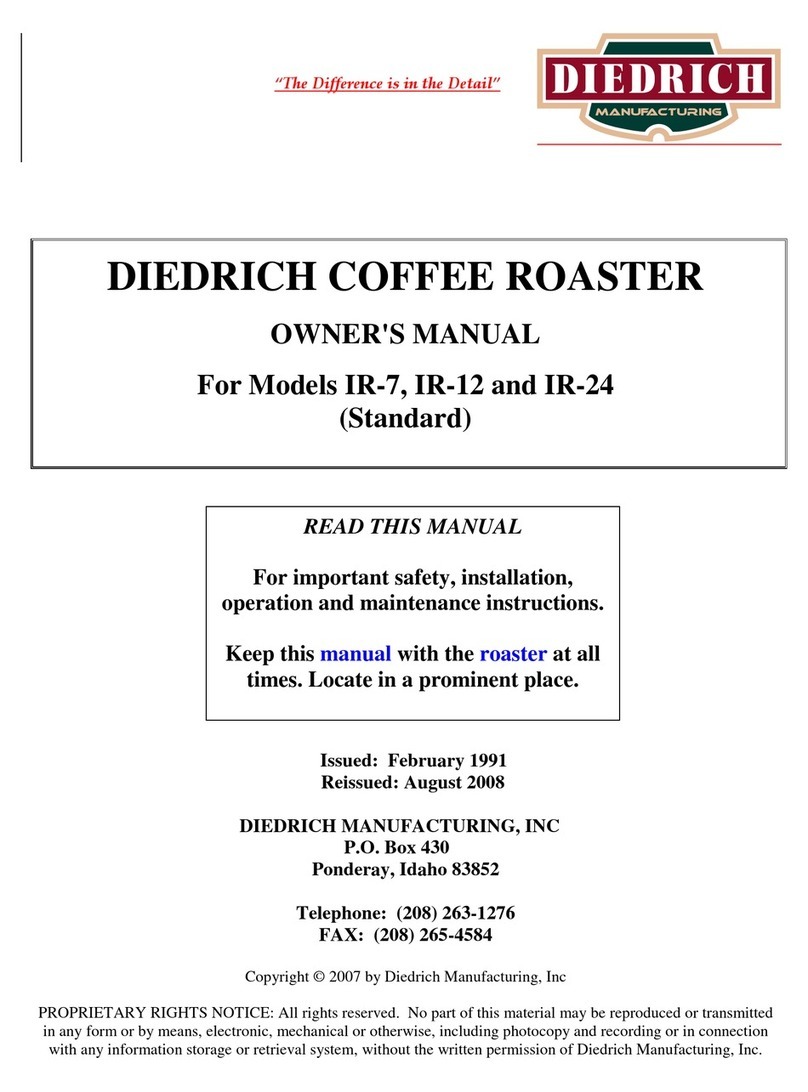 "The Difference is in the Detail"

DIEDRICH
MANUFACTURING

DIEDRICH COFFEE ROASTER

OWNER'S MANUAL

For Models IR-7, IR-12 and IR-24
(Standard)

READ THIS MANUAL

For important safety, installation, operation and maintenance instructions.

Keep this manual with the roaster at all times. Locate in a prominent place.

Issued: February 1991
Reissued: August 2008

DIEDRICH MANUFACTURING, INC
P.O. Box 430
Ponderay, Idaho 83852

Telephone: (208) 263-1276
FAX: (208) 265-4584

Copyright © 2007 by Diedrich Manufacturing, Inc

PROPRIETARY RIGHTS NOTICE: All rights reserved. No part of this material may be reproduced or transmitted in any form or by means, electronic, mechanical or otherwise, including photocopy and recording or in connection with any information storage or retrieval system, without the written permission of Diedrich Manufacturing, Inc.